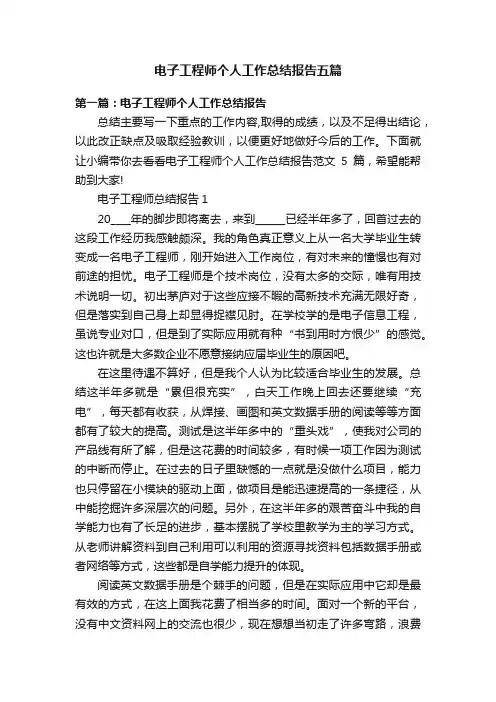 电子工程师个人工作总结报告五篇

第一篇：电子工程师个人工作总结报告

总结主要写一下重点的工作内容,取得的成绩，以及不足得出结论，以此改正缺点及吸取经验教训，以便更好地做好今后的工作。下面就让小编带你去看看电子工程师个人工作总结报告范文 5 篇，希望能帮助到大家!

电子工程师总结报告 1

20____年的脚步即将离去，来到______已经半年多了，回首过去的这段工作经历我感触颇深。我的角色真正意义上从一名大学毕业生转变成一名电子工程师，刚开始进入工作岗位，有对未来的憧憬也有对前途的担忧。电子工程师是个技术岗位，没有太多的交际，唯有用技术说明一切。初出茅庐对于这些应接不暇的高新技术充满无限好奇，但是落实到自己身上却显得捉襟见肘。在学校学的是电子信息工程，虽说专业对口，但是到了实际应用就有种“书到用时方恨少”的感觉。这也许就是大多数企业不愿意接纳应届毕业生的原因吧。

在这里待遇不算好，但是我个人认为比较适合毕业生的发展。总结这半年多就是“累但很充实”，白天工作晚上回去还要继续“充电”，每天都有收获，从焊接、画图和英文数据手册的阅读等等方面都有了较大的提高。测试是这半年多中的“重头戏”，使我对公司的产品线有所了解，但是这花费的时间较多，有时候一项工作因为测试的中断而停止。在过去的日子里缺憾的一点就是没做什么项目，能力也只停留在小模块的驱动上面，做项目是能迅速提高的一条捷径，从中能挖掘许多深层次的问题。另外，在这半年多的艰苦奋斗中我的自学能力也有了长足的进步，基本摆脱了学校里教学为主的学习方式。从老师讲解资料到自己利用可以利用的资源寻找资料包括数据手册或者网络等方式，这些都是自学能力提升的体现。

阅读英文数据手册是个棘手的问题，但是在实际应用中它却是最有效的方式，在这上面我花费了相当多的时间。面对一个新的平台，没有中文资料网上的交流也很少，现在想想当初走了许多弯路，浪费